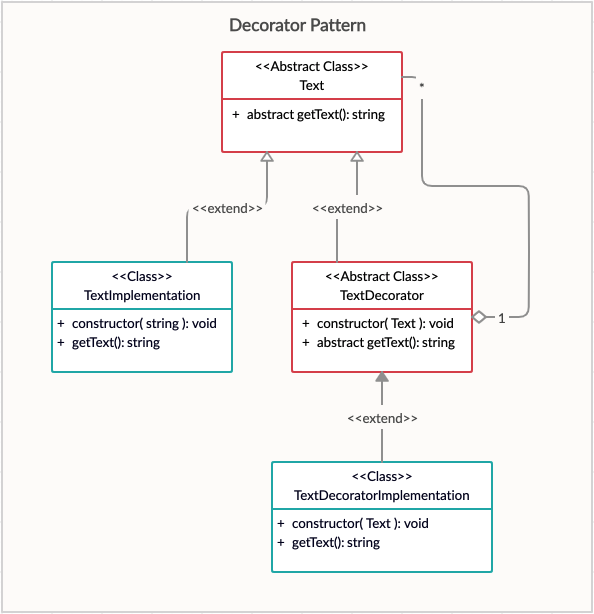 Decorator Pattern

<<Abstract Class>>
Text

+ abstract getText(): string

*

<<extend>>

<<extend>>

<<Class>>
TextImplementation

+ constructor( string ): void
+ getText(): string

<<Abstract Class>>
TextDecorator

+ constructor( Text ): void
+ abstract getText(): string

1

<<extend>>

<<Class>>
TextDecoratorImplementation

+ constructor( Text ): void
+ getText(): string